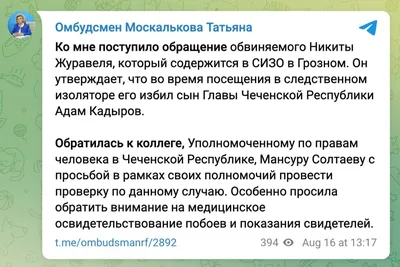 Омбудсмен Москалькова Татьяна

Ко мне поступило обращение обвиняемого Никиты Журавеля, который содержится в СИЗО в Грозном. Он утверждает, что во время посещения в следственном изоляторе его избил сын Главы Чеченской Республики Адам Кадыров.

Обратилась к коллеге, Уполномоченному по правам человека в Чеченской Республике, Мансуру Солтаеву с просьбой в рамках своих полномочий провести проверку по данному случаю. Особенно просила обратить внимание на медицинское освидетельствование побоев и показания свидетелей.

t.me/ombudsmanrf/2892

394 Aug 16 at 13:17